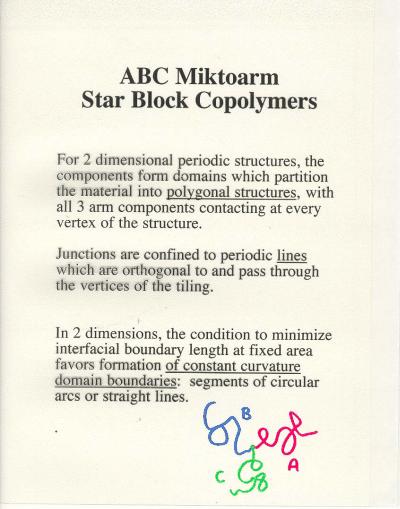 ABC Miktoarm
Star Block Copolymers

For 2 dimensional periodic structures, the components form domains which partition the material into polygonal structures, with all 3 arm components contacting at every vertex of the structure.

Junctions are confined to periodic lines which are orthogonal to and pass through the vertices of the tiling.

In 2 dimensions, the condition to minimize interfacial boundary length at fixed area favors formation of constant curvature domain boundaries: segments of circular arcs or straight lines.

B
A
C